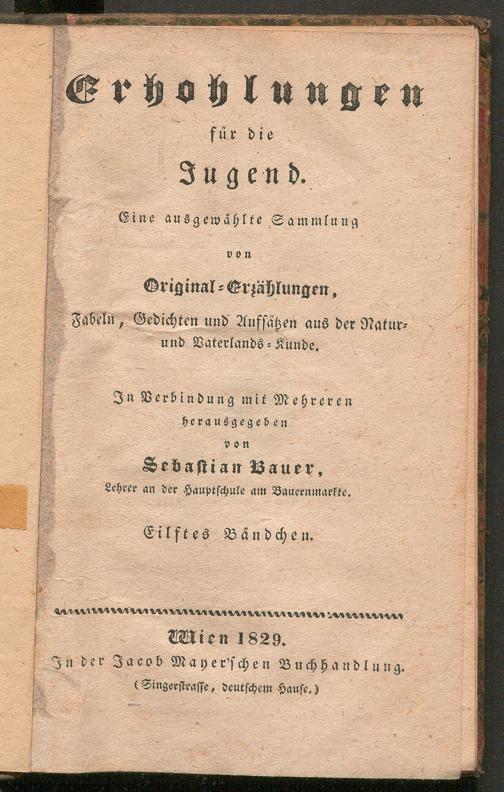 Erhohlungen

für die

Jugend.

Eine ausgewählte Sammlung

von

Original-Erzählungen,

Fabeln, Gedichten und Aufsätzen aus der Natur- und Vaterlands-Kunde.

In Verbindung mit Mehreren herausgegeben von

Sebastian Bauer,

Lehrer an der Hauptschule am Bauernmarkte.

Eilftes Bändchen.

Wien 1829.

In der Jacob Mayer'schen Buchhandlung.

(Singerstrasse, deutschem Hause.)